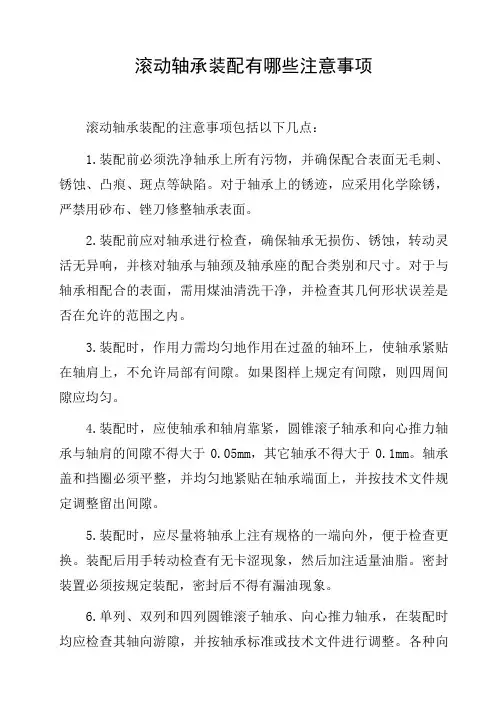 滚动轴承装配有哪些注意事项

滚动轴承装配的注意事项包括以下几点：

1.装配前必须洗净轴承上所有污物，并确保配合表面无毛刺、锈蚀、凸痕、斑点等缺陷。对于轴承上的锈迹，应采用化学除锈，严禁用砂布、锉刀修整轴承表面。

2.装配前应对轴承进行检查，确保轴承无损伤、锈蚀，转动灵活无异响，并核对轴承与轴颈及轴承座的配合类别和尺寸。对于与轴承相配合的表面，需用煤油清洗干净，并检查其几何形状误差是否在允许的范围之内。

3.装配时，作用力需均匀地作用在过盈的轴环上，使轴承紧贴在轴肩上，不允许局部有间隙。如果图样上规定有间隙，则四周间隙应均匀。

4.装配时，应使轴承和轴肩靠紧，圆锥滚子轴承和向心推力轴承与轴肩的间隙不得大于 0.05mm，其它轴承不得大于 0.1mm。轴承盖和挡圈必须平整，并均匀地紧贴在轴承端面上，并按技术文件规定调整留出间隙。

5.装配时，应尽量将轴承上注有规格的一端向外，便于检查更换。装配后用手转动检查有无卡涩现象，然后加注适量油脂。密封装置必须按规定装配，密封后不得有漏油现象。

6.单列、双列和四列圆锥滚子轴承、向心推力轴承，在装配时均应检查其轴向游隙，并按轴承标准或技术文件进行调整。各种向